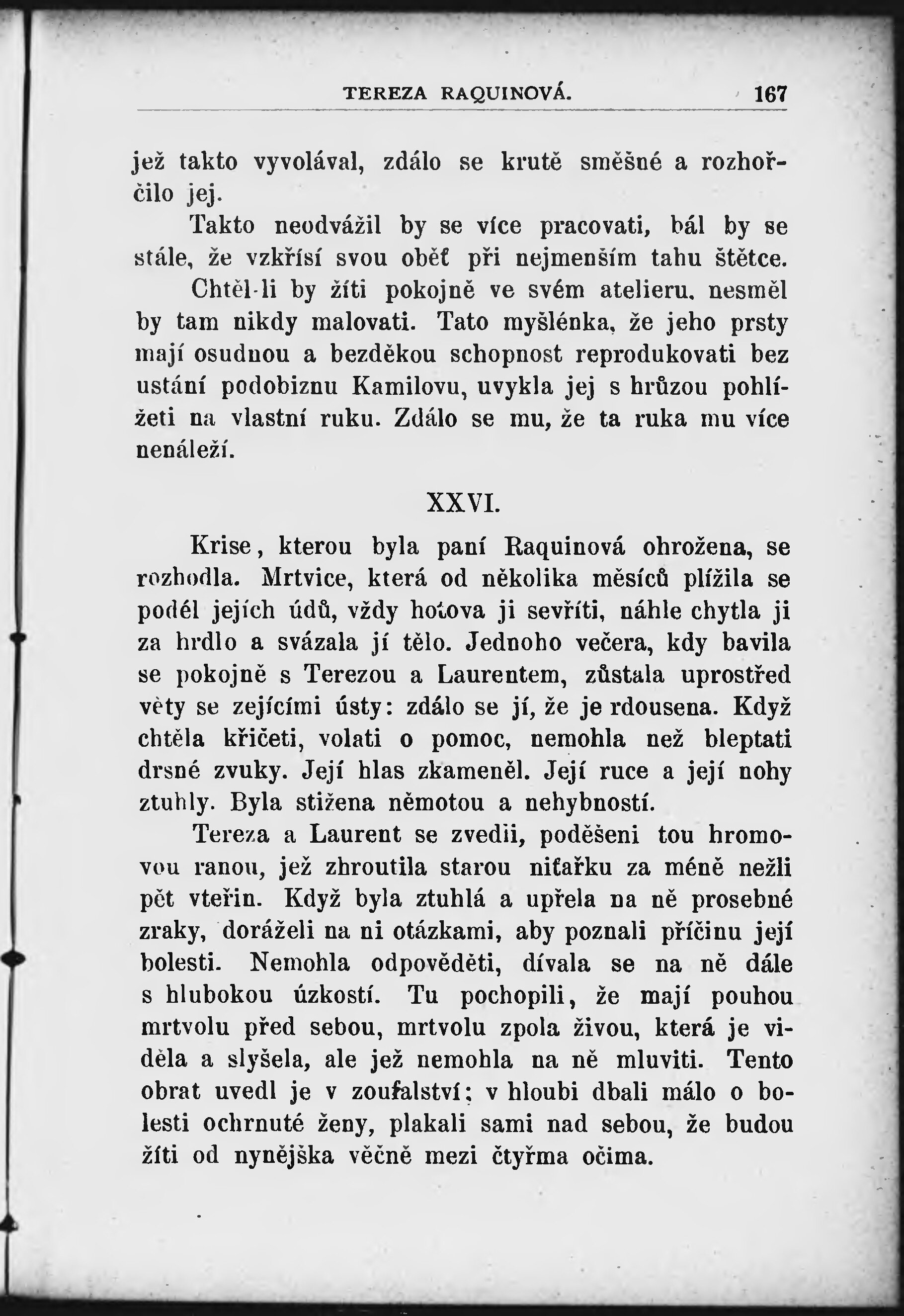 TEREZA RAQUINOVÁ. 167

jež takto vyvolával, zdálo se krutě směšné a rozhořčilo jej.

Takto neodvážil by se více pracovati, bál by se stále, že vzkřísí svou oběť při nejmenším tahu štětce. Chtěl-li by žíti pokojně ve svém atelieru, nesměl by tam nikdy malovati. Tato myšlénka, že jeho prsty mají osudnou a bezděkou schopnost reprodukovati bez ustání podobiznu Kamilovu, uvykla jej s hrůzou pohlížeti na vlastní ruku. Zdálo se mu, že ta ruka mu více nenáleží.

XXVI.

Krise, kterou byla paní Raquinová ohrožena, se rozhodla. Mrtvice, která od několika měsíců plížila se podél jejích údů, vždy hotova ji sevříti, náhle chytla ji za hrdlo a svázala jí tělo. Jednoho večera, kdy bavila se pokojně s Terezou a Laurentem, zůstala uprostřed věty se zejícími ústy: zdálo se jí, že je rdousena. Když chtěla křičeti, volati o pomoc, nemohla než bleptati drsné zvuky. Její hlas zkameněl. Její ruce a její nohy ztuhly. Byla stižena němotou a nehybností.

Tereza a Laurent se zvedli, poděšeni tou hromovou ranou, jež zhroutila starou niťařku za méně nežli pět vteřin. Když byla ztuhlá a upřela na ně prosebné zraky, doráželi na ni otázkami, aby poznali příčinu její bolesti. Nemohla odpověděti, dívala se na ně dále s hlubokou úzkostí. Tu pochopili, že mají pouhou mrtvolu před sebou, mrtvolu zpola živou, která je viděla a slyšela, ale jež nemohla na ně mluviti. Tento obrat uvedl je v zoufalství; v hloubi dbali málo o bolesti ochrnuté ženy, plakali sami nad sebou, že budou žíti od nynějška věčně mezi čtyřma očima.